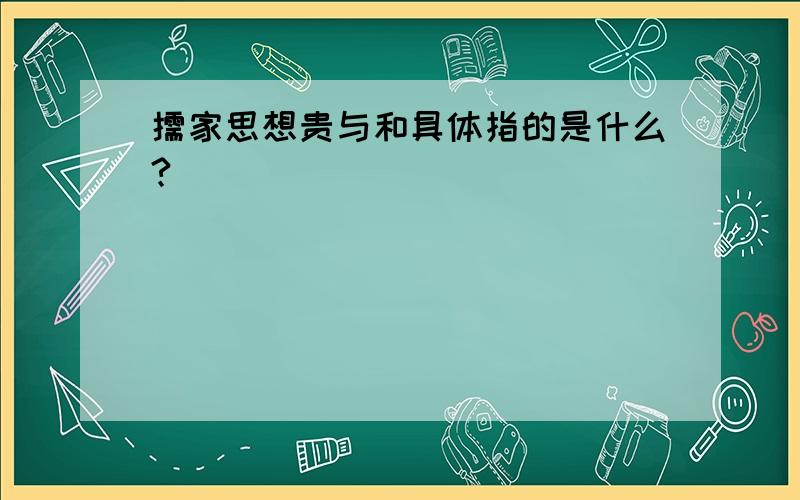 擩家思想贵与和具体指的是什么?